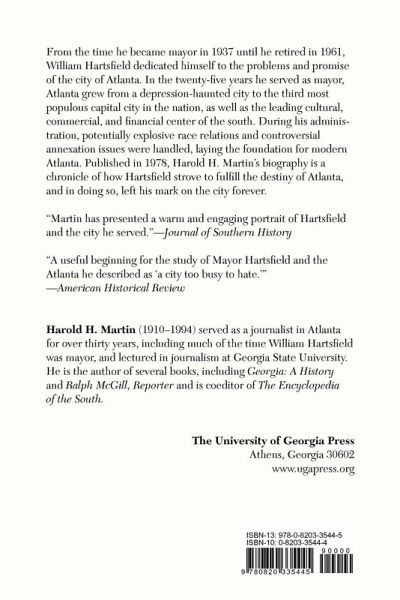 From the time he became mayor in 1937 until he retired in 1961, William Hartsfield dedicated himself to the problems and promise of the city of Atlanta. In the twenty-five years he served as mayor, Atlanta grew from a depression-haunted city to the third most populous capital city in the nation, as well as the leading cultural, commercial, and financial center of the south. During his administration, potentially explosive race relations and controversial annexation issues were handled, laying the foundation for modern Atlanta. Published in 1978, Harold H. Martin's biography is a chronicle of how Hartsfield strove to fulfill the destiny of Atlanta, and in doing so, left his mark on the city forever.

"Martin has presented a warm and engaging portrait of Hartsfield and the city he served."—Journal of Southern History

"A useful beginning for the study of Mayor Hartsfield and the Atlanta he described as 'a city too busy to hate.'" —American Historical Review

Harold H. Martin (1910–1994) served as a journalist in Atlanta for over thirty years, including much of the time William Hartsfield was mayor, and lectured in journalism at Georgia State University. He is the author of several books, including Georgia: A History and Ralph McGill, Reporter and is coeditor of The Encyclopedia of the South.

The University of Georgia Press
Athens, Georgia 30602
www.ugapress.org

ISBN-13: 978-0-8203-3544-5
ISBN-10: 0-8203-3544-4
90000
9 780820 335445